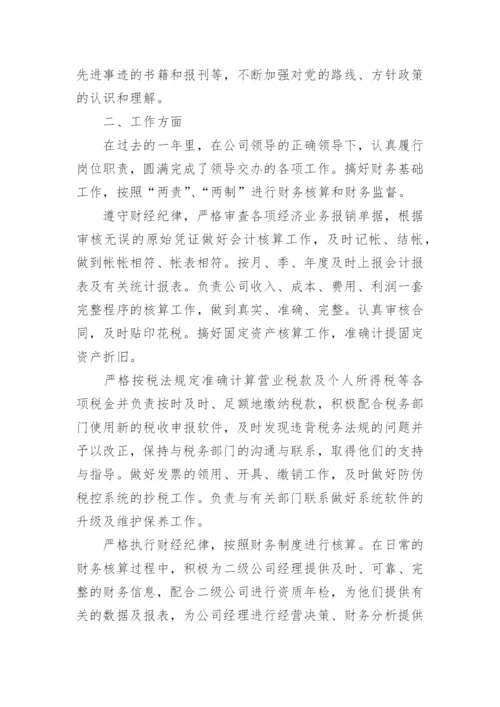 先进事迹的书籍和报刊等，不断加强对党的路线、方针政策的认识和理解。

二、工作方面

在过去的一年里，在公司领导的正确领导下，认真履行岗位职责，圆满完成了领导交办的各项工作。搞好财务基础工作，按照“两责”、“两制”进行财务核算和财务监督。

遵守财经纪律，严格审查各项经济业务报销单据，根据审核无误的原始凭证做好会计核算工作，及时记帐、结帐，做到帐帐相符、帐表相符。按月、季、年度及时上报会计报表及有关统计报表。负责公司收入、成本、费用、利润一套完整程序的核算工作，做到真实、准确、完整。认真审核合同，及时贴印花税。搞好固定资产核算工作，准确计提固定资产折旧。

严格按税法规定准确计算营业税款及个人所得税等各项税金并负责按时及时、足额地缴纳税款，积极配合税务部门使用新的税收申报软件，及时发现违背税务法规的问题并予以改正，保持与税务部门的沟通与联系，取得他们的支持与指导。做好发票的领用、开具、缴销工作，及时做好防伪税控系统的抄税工作。负责与有关部门联系做好系统软件的升级及维护保养工作。

严格执行财经纪律，按照财务制度进行核算。在日常的财务核算过程中，积极为二级公司经理提供及时、可靠、完整的财务信息，配合二级公司进行资质年检，为他们提供有关的数据及报表，为公司经理进行经营决策、财务分析提供